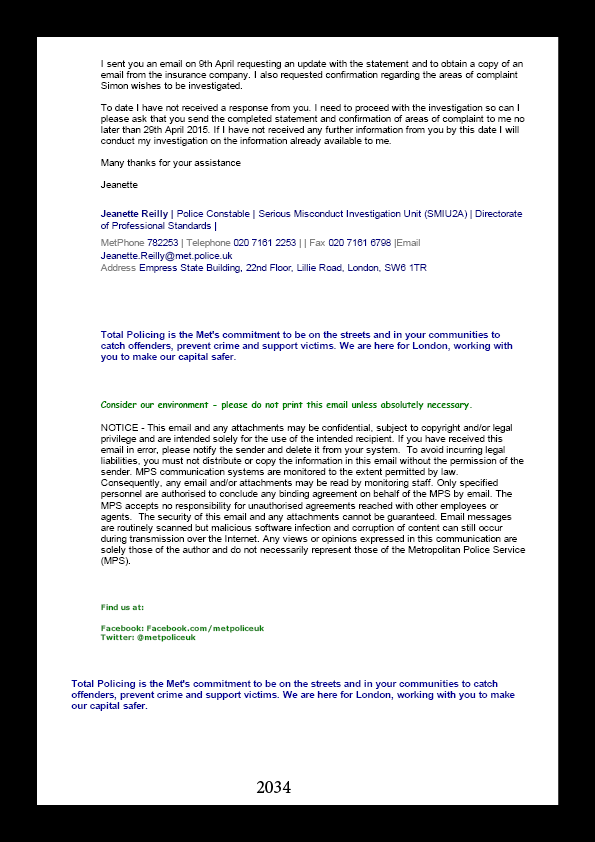 I sent you an email on 9th April requesting an update with the statement and to obtain a copy of an email from the insurance company. I also requested confirmation regarding the areas of complaint Simon wishes to be investigated.

To date I have not received a response from you. I need to proceed with the investigation so can I please ask that you send the completed statement and confirmation of areas of complaint to me no later than 29th April 2015. If I have not received any further information from you by this date I will conduct my investigation on the information already available to me.

Many thanks for your assistance

Jeanette

Jeanette Reilly | Police Constable | Serious Misconduct Investigation Unit (SMIU2A) | Directorate of Professional Standards |

MetPhone 782253 | Telephone 020 7161 2253 | | Fax 020 7161 6798 |Email Jeanette.Reilly@met.police.uk
Address Empress State Building, 22nd Floor, Lillie Road, London, SW6 1TR

Total Policing is the Met's commitment to be on the streets and in your communities to catch offenders, prevent crime and support victims. We are here for London, working with you to make our capital safer.

Consider our environment - please do not print this email unless absolutely necessary.

NOTICE - This email and any attachments may be confidential, subject to copyright and/or legal privilege and are intended solely for the use of the intended recipient. If you have received this email in error, please notify the sender and delete it from your system. To avoid incurring legal liabilities, you must not distribute or copy the information in this email without the permission of the sender. MPS communication systems are monitored to the extent permitted by law. Consequently, any email and/or attachments may be read by monitoring staff. Only specified personnel are authorised to conclude any binding agreement on behalf of the MPS by email. The MPS accepts no responsibility for unauthorised agreements reached with other employees or agents. The security of this email and any attachments cannot be guaranteed. Email messages are routinely scanned but malicious software infection and corruption of content can still occur during transmission over the Internet. Any views or opinions expressed in this communication are solely those of the author and do not necessarily represent those of the Metropolitan Police Service (MPS).

Find us at:

Facebook: Facebook.com/metpoliceuk
Twitter: @metpoliceuk

Total Policing is the Met's commitment to be on the streets and in your communities to catch offenders, prevent crime and support victims. We are here for London, working with you to make our capital safer.

2034